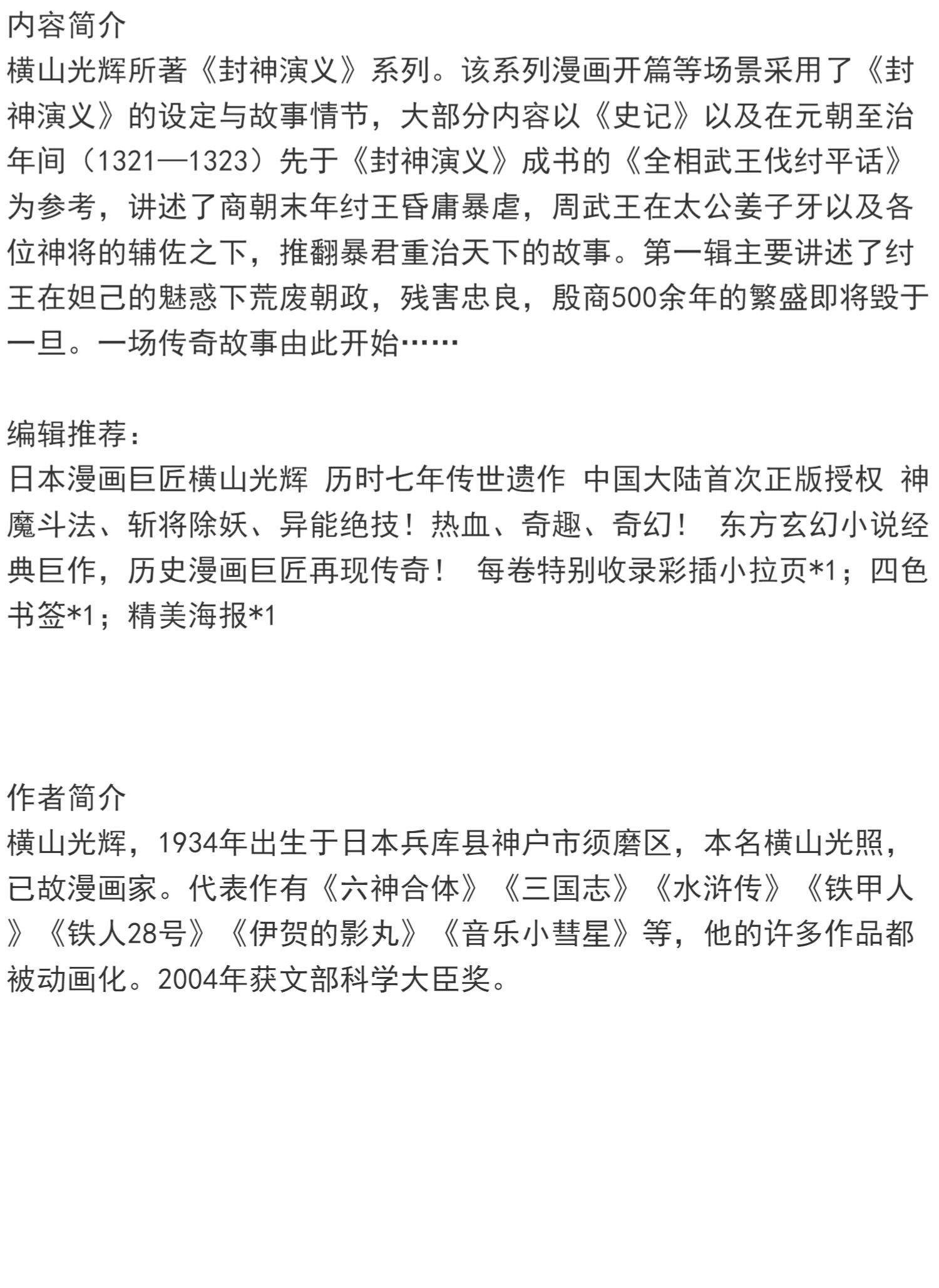 内容简介
横山光辉所著《封神演义》系列。该系列漫画开篇等场景采用了《封神演义》的设定与故事情节，大部分内容以《史记》以及在元朝至治年间（1321—1323）先于《封神演义》成书的《全相武王伐纣平话》为参考，讲述了商朝末年纣王昏庸暴虐，周武王在太公姜子牙以及各位神将的辅佐之下，推翻暴君重治天下的故事。第一辑主要讲述了纣王在妲己的魅惑下荒废朝政，残害忠良，殷商500余年的繁盛即将毁于一旦。一场传奇故事由此开始……

编辑推荐：
日本漫画巨匠横山光辉 历时七年传世遗作 中国大陆首次正版授权 神魔斗法、斩将除妖、异能绝技！热血、奇趣、奇幻！ 东方玄幻小说经典巨作，历史漫画巨匠再现传奇！ 每卷特别收录彩插小拉页*1；四色书签*1；精美海报*1

作者简介
横山光辉，1934年出生于日本兵库县神户市须磨区，本名横山光照，已故漫画家。代表作有《六神合体》《三国志》《水浒传》《铁甲人》《铁人28号》《伊贺的影丸》《音乐小彗星》等，他的许多作品都被动画化。2004年获文部科学大臣奖。